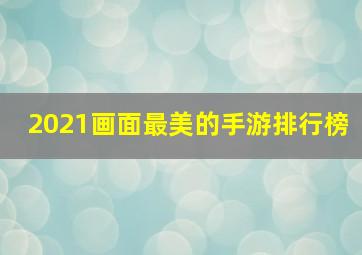 2021画面最美的手游排行榜